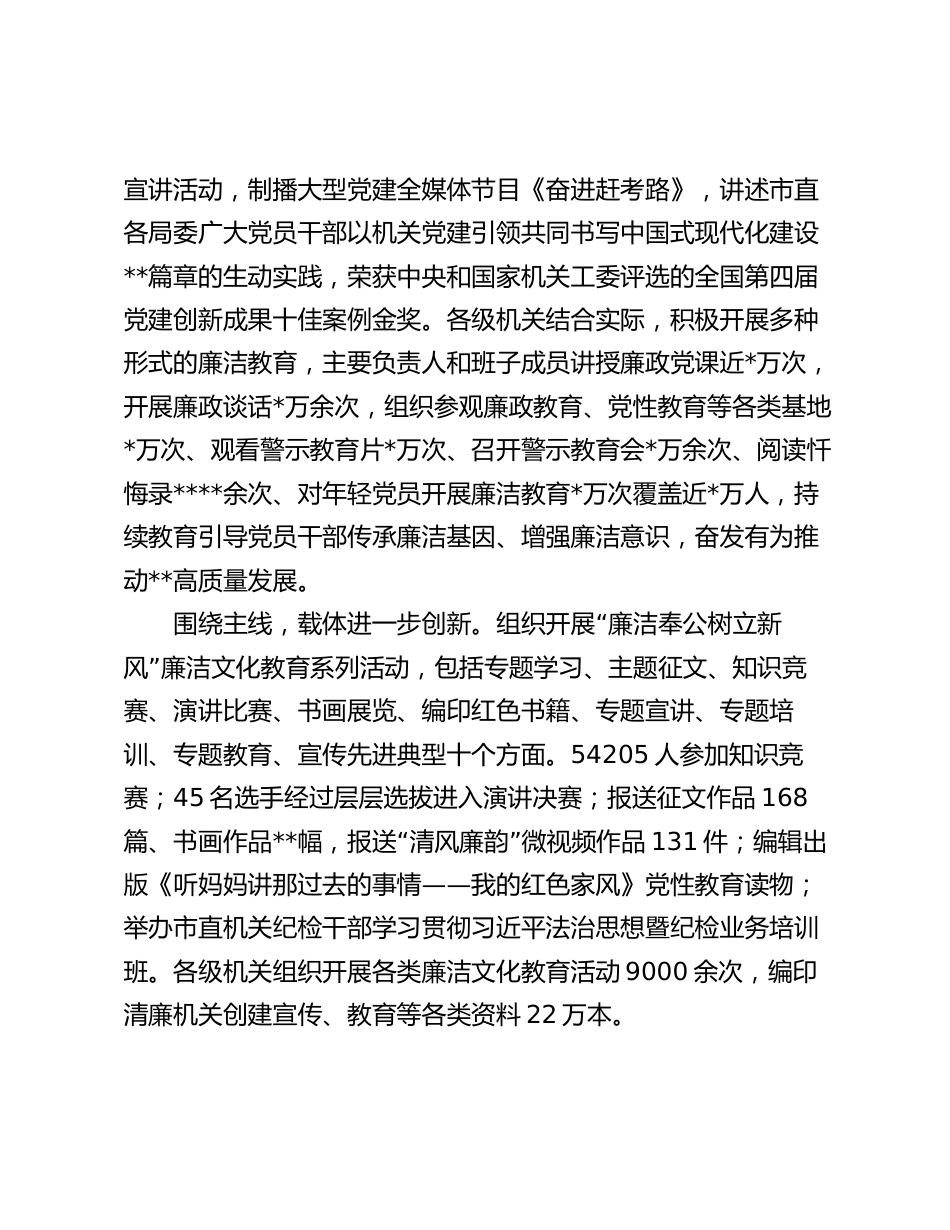 宣讲活动，制播大型党建全媒体节目《奋进赶考路》，讲述市直各局委广大党员干部以机关党建引领共同书写中国式现代化建设**篇章的生动实践，荣获中央和国家机关工委评选的全国第四届党建创新成果十佳案例金奖。各级机关结合实际，积极开展多种形式的廉洁教育，主要负责人和班子成员讲授廉政党课近*万次，开展廉政谈话*万余次，组织参观廉政教育、党性教育等各类基地*万次、观看警示教育片*万次、召开警示教育会*万余次、阅读忏悔录****余次、对年轻党员开展廉洁教育*万次覆盖近*万人，持续教育引导党员干部传承廉洁基因、增强廉洁意识，奋发有为推动**高质量发展。

围绕主线，载体进一步创新。组织开展“廉洁奉公树立新风”廉洁文化教育系列活动，包括专题学习、主题征文、知识竞赛、演讲比赛、书画展览、编印红色书籍、专题宣讲、专题培训、专题教育、宣传先进典型十个方面。54205 人参加知识竞赛；45 名选手经过层层选拔进入演讲决赛；报送征文作品 168 篇、书画作品**幅，报送“清风廉韵”微视频作品 131 件；编辑出版《听妈妈讲那过去的事情——我的红色家风》党性教育读物；举办市直机关纪检干部学习贯彻习近平法治思想暨纪检业务培训班。各级机关组织开展各类廉洁文化教育活动 9000 余次，编印清廉机关创建宣传、教育等各类资料 22 万本。